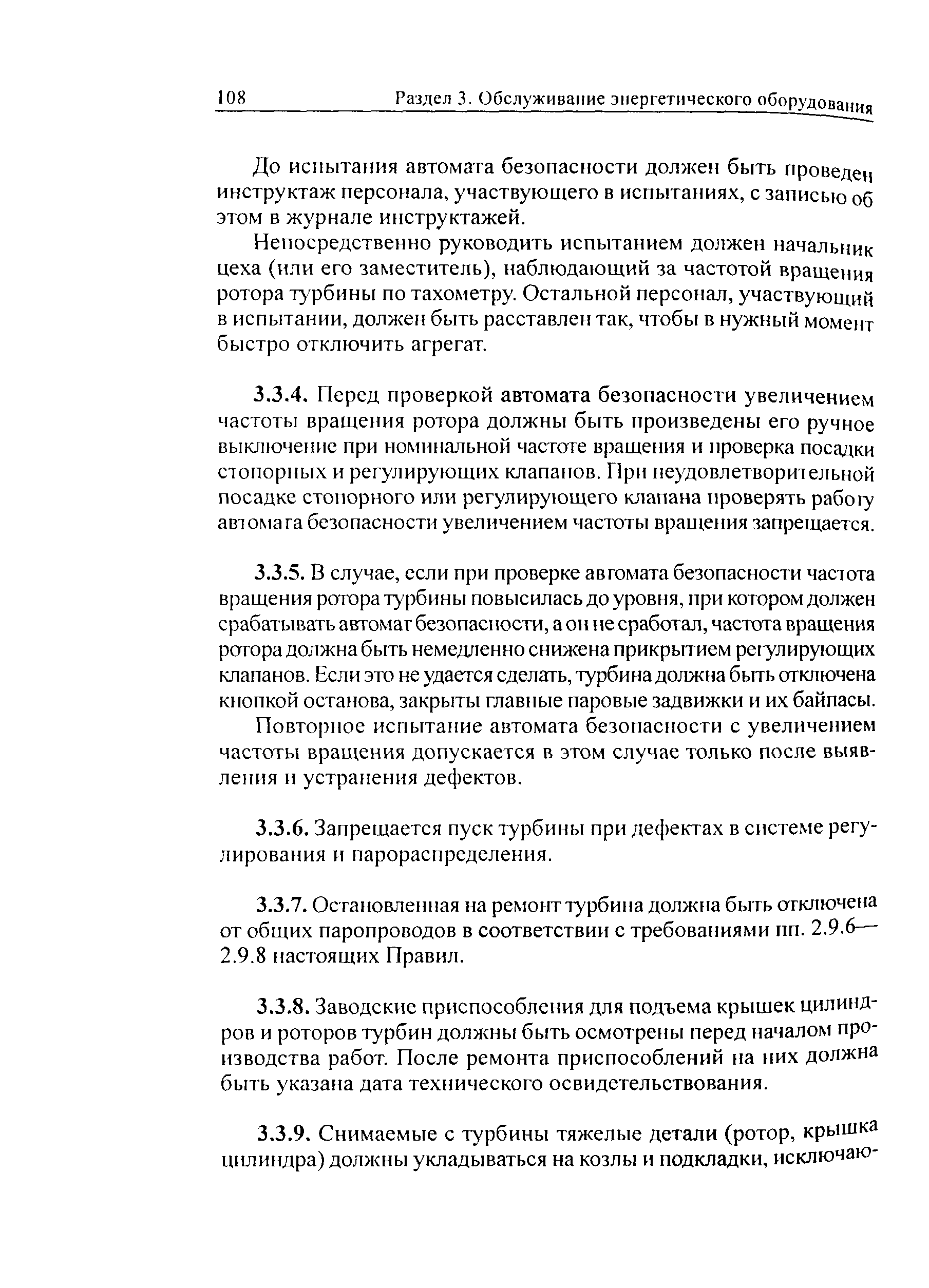 108 Раздел 3. Обслуживание энергетического оборудования

До испытания автомата безопасности должен быть проведен инструктаж персонала, участвующего в испытаниях, с записью об этом в журнале инструктажей.

Непосредственно руководить испытанием должен начальник цеха (или его заместитель), наблюдающий за частотой вращения ротора турбины по тахометру. Остальной персонал, участвующий в испытании, должен быть расставлен так, чтобы в нужный момент быстро отключить агрегат.

3.3.4. Перед проверкой автомата безопасности увеличением частоты вращения ротора должны быть произведены его ручное выключение при номинальной частоте вращения и проверка посадки стопорных и регулирующих клапанов. При неудовлетворительной посадке стопорного или регулирующего клапана проверять работу автомата безопасности увеличением частоты вращения запрещается.

3.3.5. В случае, если при проверке автомата безопасности частота вращения ротора турбины повысилась до уровня, при котором должен срабатывать автомат безопасности, а он не сработал, частота вращения ротора должна быть немедленно снижена прикрытием регулирующих клапанов. Если это не удается сделать, турбина должна быть отключена кнопкой останова, закрыты главные паровые задвижки и их байпасы.

Повторное испытание автомата безопасности с увеличением частоты вращения допускается в этом случае только после выявления и устранения дефектов.

3.3.6. Запрещается пуск турбины при дефектах в системе регулирования и парораспределения.

3.3.7. Остановленная на ремонт турбина должна быть отключена от общих паропроводов в соответствии с требованиями пп. 2.9.6—2.9.8 настоящих Правил.

3.3.8. Заводские приспособления для подъема крышек цилиндров и роторов турбин должны быть осмотрены перед началом производства работ. После ремонта приспособлений на них должна быть указана дата технического освидетельствования.

3.3.9. Снимаемые с турбины тяжелые детали (ротор, крышка цилиндра) должны укладываться на козлы и подкладки, исключаю-